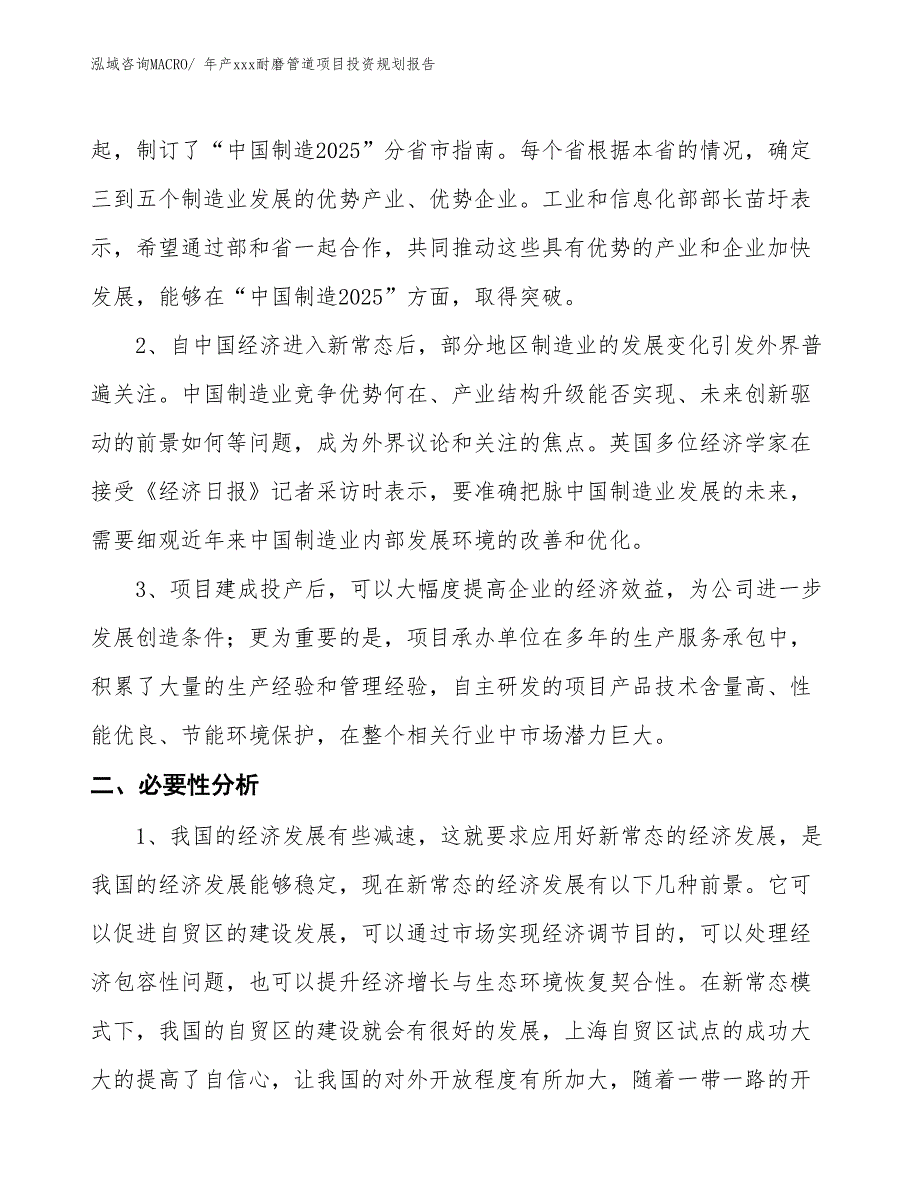 泓域咨询MACRO/ 年产xxx耐磨管道项目投资规划报告

起，制订了“中国制造2025”分省市指南。每个省根据本省的情况，确定三到五个制造业发展的优势产业、优势企业。工业和信息化部部长苗圩表示，希望通过部和省一起合作，共同推动这些具有优势的产业和企业加快发展，能够在“中国制造2025”方面，取得突破。

2、自中国经济进入新常态后，部分地区制造业的发展变化引发外界普遍关注。中国制造业竞争优势何在、产业结构升级能否实现、未来创新驱动的前景如何等问题，成为外界议论和关注的焦点。英国多位经济学家在接受《经济日报》记者采访时表示，要准确把脉中国制造业发展的未来，需要细观近年来中国制造业内部发展环境的改善和优化。

3、项目建成投产后，可以大幅度提高企业的经济效益，为公司进一步发展创造条件；更为重要的是，项目承办单位在多年的生产服务承包中，积累了大量的生产经验和管理经验，自主研发的项目产品技术含量高、性能优良、节能环境保护，在整个相关行业中市场潜力巨大。

二、必要性分析

1、我国的经济发展有些减速，这就要求应用好新常态的经济发展，是我国的经济发展能够稳定，现在新常态的经济发展有以下几种前景。它可以促进自贸区的建设发展，可以通过市场实现经济调节目的，可以处理经济包容性问题，也可以提升经济增长与生态环境恢复契合性。在新常态模式下，我国的自贸区的建设就会有很好的发展，上海自贸区试点的成功大大的提高了自信心，让我国的对外开放程度有所加大，随着一带一路的开